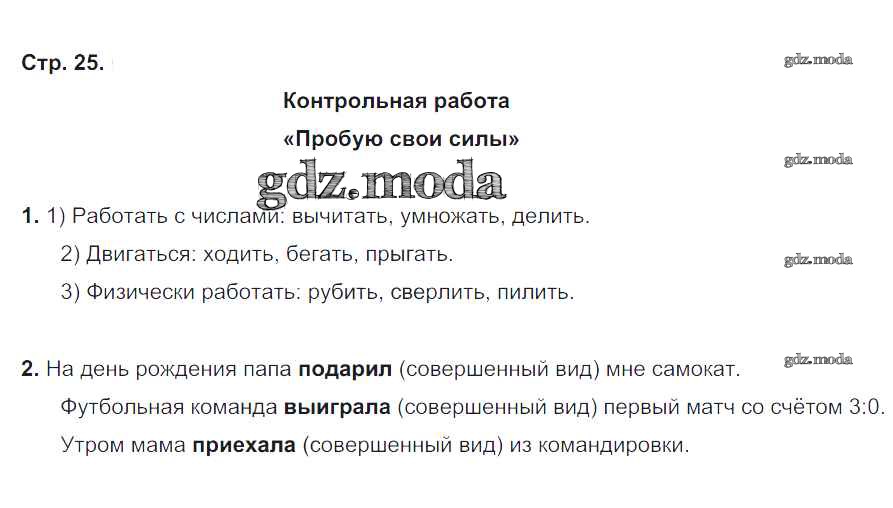 Стр. 25.

Контрольная работа

«Пробую свои силы»

1. 1) Работать с числами: вычитать, умножать, делить.

2) Двигаться: ходить, бегать, прыгать.

3) Физически работать: рубить, сверлить, пилить.

2. На день рождения папа подарил (совершенный вид) мне самокат.

Футбольная команда выиграла (совершенный вид) первый матч со счётом 3:0.

Утром мама приехала (совершенный вид) из командировки.

gdz.moda